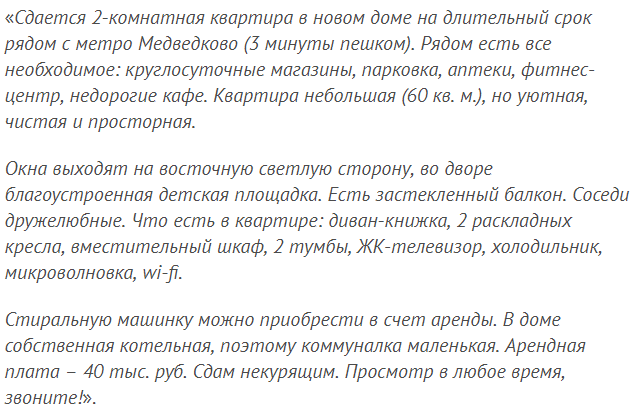 «Сдается 2-комнатная квартира в новом доме на длительный срок рядом с метро Медведково (3 минуты пешком). Рядом есть все необходимое: круглосуточные магазины, парковка, аптеки, фитнес-центр, недорогие кафе. Квартира небольшая (60 кв. м.), но уютная, чистая и просторная.

Окна выходят на восточную светлую сторону, во дворе благоустроенная детская площадка. Есть застекленный балкон. Соседи дружелюбные. Что есть в квартире: диван-книжка, 2 раскладных кресла, вместительный шкаф, 2 тумбы, ЖК-телевизор, холодильник, микроволновка, wi-fi.

Стиральную машинку можно приобрести в счет аренды. В доме собственная котельная, поэтому коммуналка маленькая. Арендная плата – 40 тыс. руб. Сдам некурящим. Просмотр в любое время, звоните!».